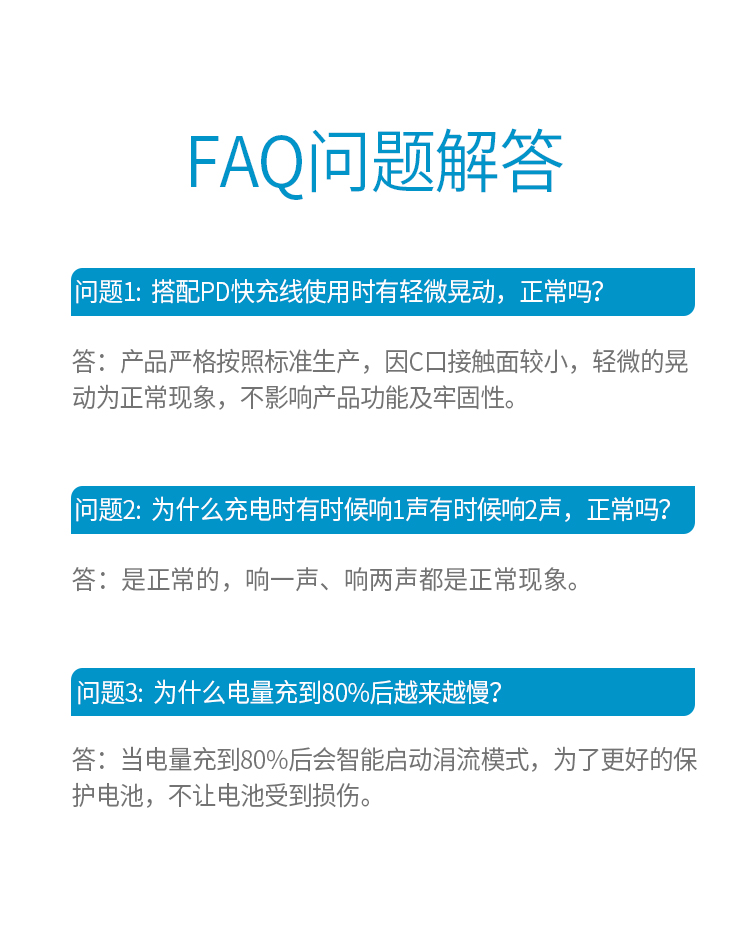 FAQ问题解答

问题1: 搭配PD快充线使用时有轻微晃动，正常吗？

答：产品严格按照标准生产，因C口接触面较小，轻微的晃动为正常现象，不影响产品功能及牢固性。

问题2: 为什么充电时有时候响1声有时候响2声，正常吗？

答：是正常的，响一声、响两声都是正常现象。

问题3: 为什么电量充到80%后越来越慢？

答：当电量充到80%后会智能启动涓流模式，为了更好的保护电池，不让电池受到损伤。